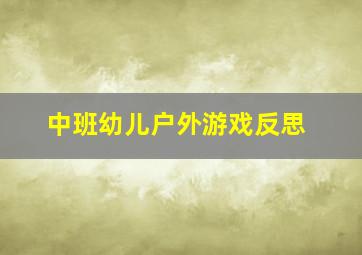 中班幼儿户外游戏反思